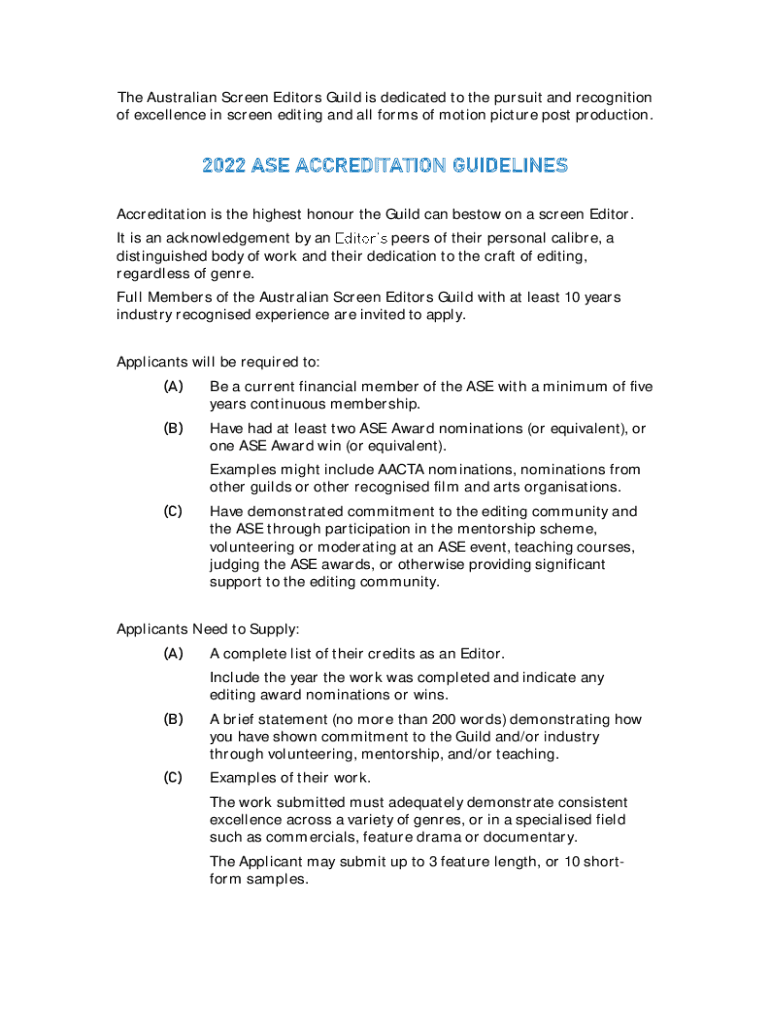 The Australian Screen Editors Guild is dedicated to the pursuit and recognition of excellence in screen editing and all forms of motion picture post production.

2022 ASE ACCREDITATION GUIDELINES

Accreditation is the highest honour the Guild can bestow on a screen Editor.

It is an acknowledgement by an Editor's peers of their personal calibre, a distinguished body of work and their dedication to the craft of editing, regardless of genre.

Full Members of the Australian Screen Editors Guild with at least 10 years industry recognised experience are invited to apply.

Applicants will be required to:

(A) Be a current financial member of the ASE with a minimum of five years continuous membership.

(B) Have had at least two ASE Award nominations (or equivalent), or one ASE Award win (or equivalent).

Examples might include AACTA nominations, nominations from other guilds or other recognised film and arts organisations.

(C) Have demonstrated commitment to the editing community and the ASE through participation in the mentorship scheme, volunteering or moderating at an ASE event, teaching courses, judging the ASE awards, or otherwise providing significant support to the editing community.

Applicants Need to Supply:

(A) A complete list of their credits as an Editor.

Include the year the work was completed and indicate any editing award nominations or wins.

(B) A brief statement (no more than 200 words) demonstrating how you have shown commitment to the Guild and/or industry through volunteering, mentorship, and/or teaching.

(C) Examples of their work.

The work submitted must adequately demonstrate consistent excellence across a variety of genres, or in a specialised field such as commercials, feature drama or documentary.

The Applicant may submit up to 3 feature length, or 10 short-form samples.